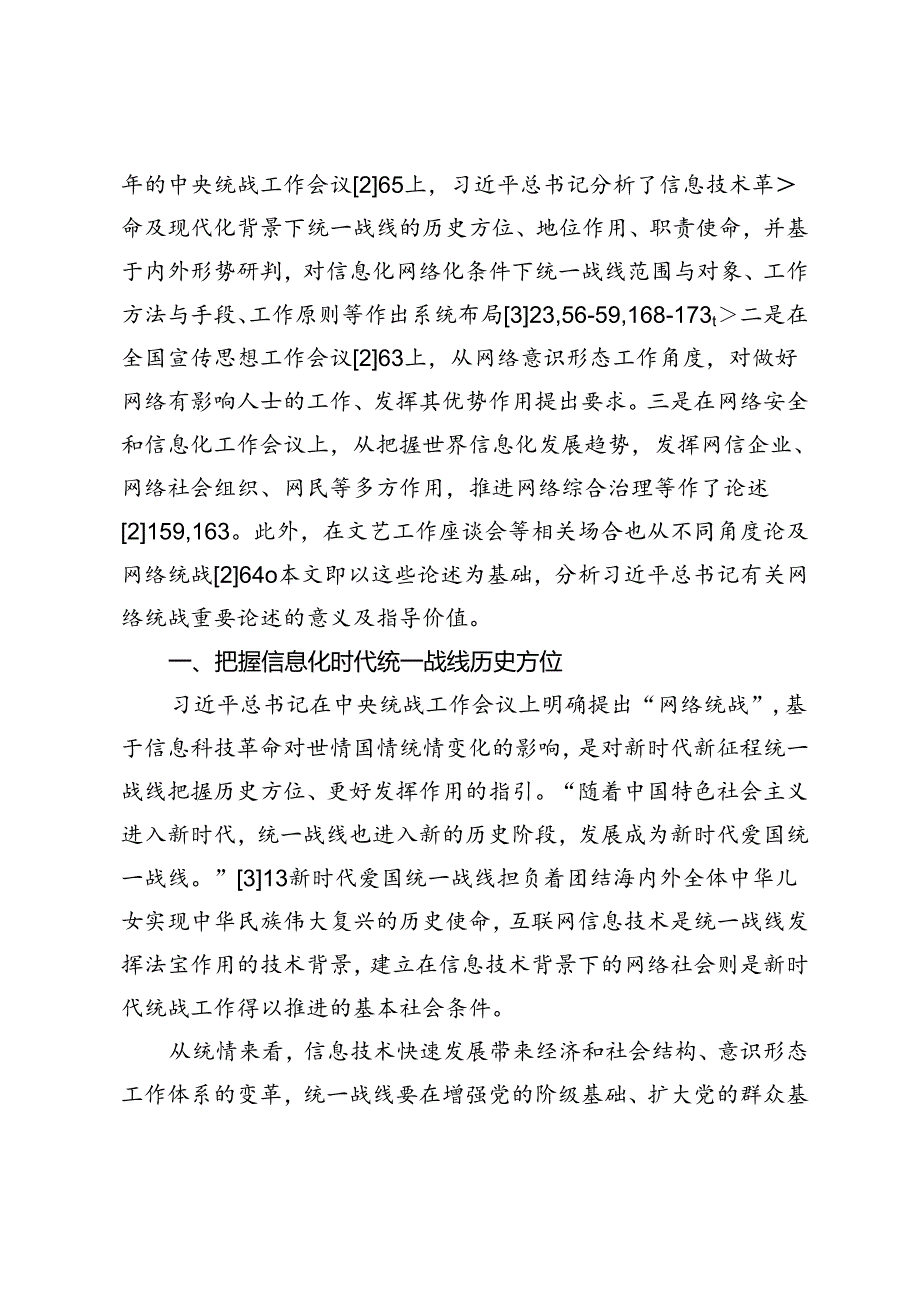 年的中央统战工作会议[2]65上，习近平总书记分析了信息技术革＞命及现代化背景下统一战线的历史方位、地位作用、职责使命，并基于内外形势研判，对信息化网络化条件下统一战线范围与对象、工作方法与手段、工作原则等作出系统布局[3]23,56-59,168-173t＞二是在全国宣传思想工作会议[2]63上，从网络意识形态工作角度，对做好网络有影响人士的工作、发挥其优势作用提出要求。三是在网络安全和信息化工作会议上，从把握世界信息化发展趋势，发挥网信企业、网络社会组织、网民等多方作用，推进网络综合治理等作了论述[2]159,163。此外，在文艺工作座谈会等相关场合也从不同角度论及网络统战[2]64o本文即以这些论述为基础，分析习近平总书记有关网络统战重要论述的意义及指导价值。

一、把握信息化时代统一战线历史方位

习近平总书记在中央统战工作会议上明确提出“网络统战”，基于信息科技革命对世情国情统情变化的影响，是对新时代新征程统一战线把握历史方位、更好发挥作用的指引。“随着中国特色社会主义进入新时代，统一战线也进入新的历史阶段，发展成为新时代爱国统一战线。”[3]13新时代爱国统一战线担负着团结海内外全体中华儿女实现中华民族伟大复兴的历史使命，互联网信息技术是统一战线发挥法宝作用的技术背景，建立在信息技术背景下的网络社会则是新时代统战工作得以推进的基本社会条件。

从统情来看，信息技术快速发展带来经济和社会结构、意识形态工作体系的变革，统一战线要在增强党的阶级基础、扩大党的群众基